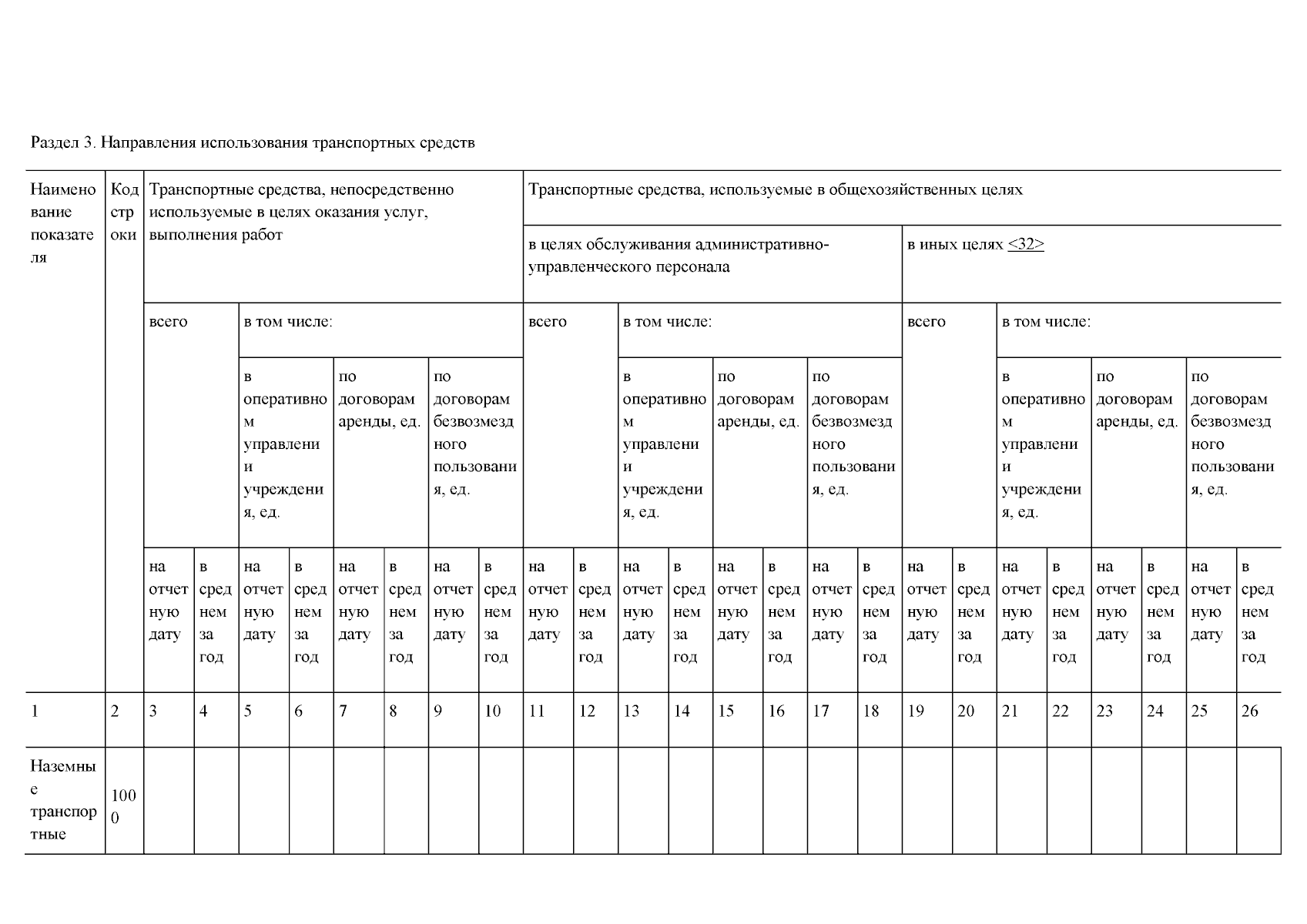 Раздел 3. Направления использования транспортных средств

| Наименование показателя | Код строки | Транспортные средства, непосредственно используемые в целях оказания услуг, выполнения работ | | | | | | | | Транспортные средства, используемые в общехозяйственных целях | | | | | | | | | | | | | | | |
|---|---|---|---|---|---|---|---|---|---|---|---|---|---|---|---|---|---|---|---|---|---|---|---|---|---|
| | | | | | | | | | | в целях обслуживания административно-управленческого персонала | | | | | | | | в иных целях <32> | | | | | | | |
| | | всего | | в том числе: | | | | | | всего | | в том числе: | | | | | | всего | | в том числе: | | | | | |
| | | | | в оперативном управлении учреждения, ед. | | по договорам аренды, ед. | | по договорам безвозмездного пользования, ед. | | | | в оперативном управлении учреждения, ед. | | по договорам аренды, ед. | | по договорам безвозмездного пользования, ед. | | | | в оперативном управлении учреждения, ед. | | по договорам аренды, ед. | | по договорам безвозмездного пользования, ед. | |
| | | на отчетную дату | в среднем за год | на отчетную дату | в среднем за год | на отчетную дату | в среднем за год | на отчетную дату | в среднем за год | на отчетную дату | в среднем за год | на отчетную дату | в среднем за год | на отчетную дату | в среднем за год | на отчетную дату | в среднем за год | на отчетную дату | в среднем за год | на отчетную дату | в среднем за год | на отчетную дату | в среднем за год | на отчетную дату | в среднем за год |
| 1 | 2 | 3 | 4 | 5 | 6 | 7 | 8 | 9 | 10 | 11 | 12 | 13 | 14 | 15 | 16 | 17 | 18 | 19 | 20 | 21 | 22 | 23 | 24 | 25 | 26 |
| Наземные транспортные | 1000 | | | | | | | | | | | | | | | | | | | | | | | | |